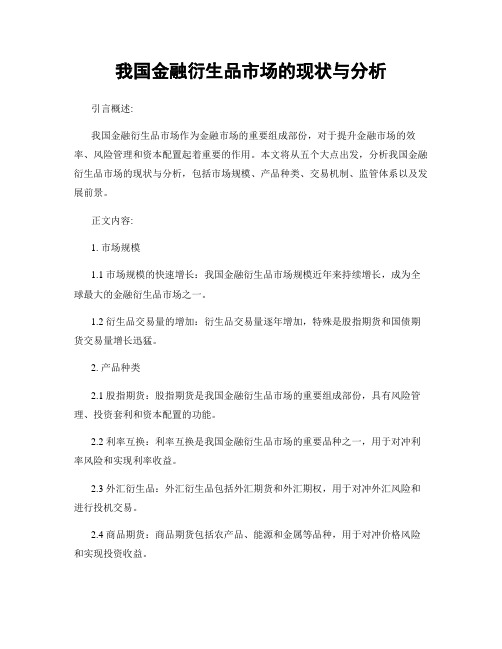 我国金融衍生品市场的现状与分析

引言概述：

我国金融衍生品市场作为金融市场的重要组成部份，对于提升金融市场的效率、风险管理和资本配置起着重要的作用。本文将从五个大点出发，分析我国金融衍生品市场的现状与分析，包括市场规模、产品种类、交易机制、监管体系以及发展前景。

正文内容：

1. 市场规模

1.1 市场规模的快速增长：我国金融衍生品市场规模近年来持续增长，成为全球最大的金融衍生品市场之一。

1.2 衍生品交易量的增加：衍生品交易量逐年增加，特殊是股指期货和国债期货交易量增长迅猛。

2. 产品种类

2.1 股指期货：股指期货是我国金融衍生品市场的重要组成部份，具有风险管理、投资套利和资本配置的功能。

2.2 利率互换：利率互换是我国金融衍生品市场的重要品种之一，用于对冲利率风险和实现利率收益。

2.3 外汇衍生品：外汇衍生品包括外汇期货和外汇期权，用于对冲外汇风险和进行投机交易。

2.4 商品期货：商品期货包括农产品、能源和金属等品种，用于对冲价格风险和实现投资收益。